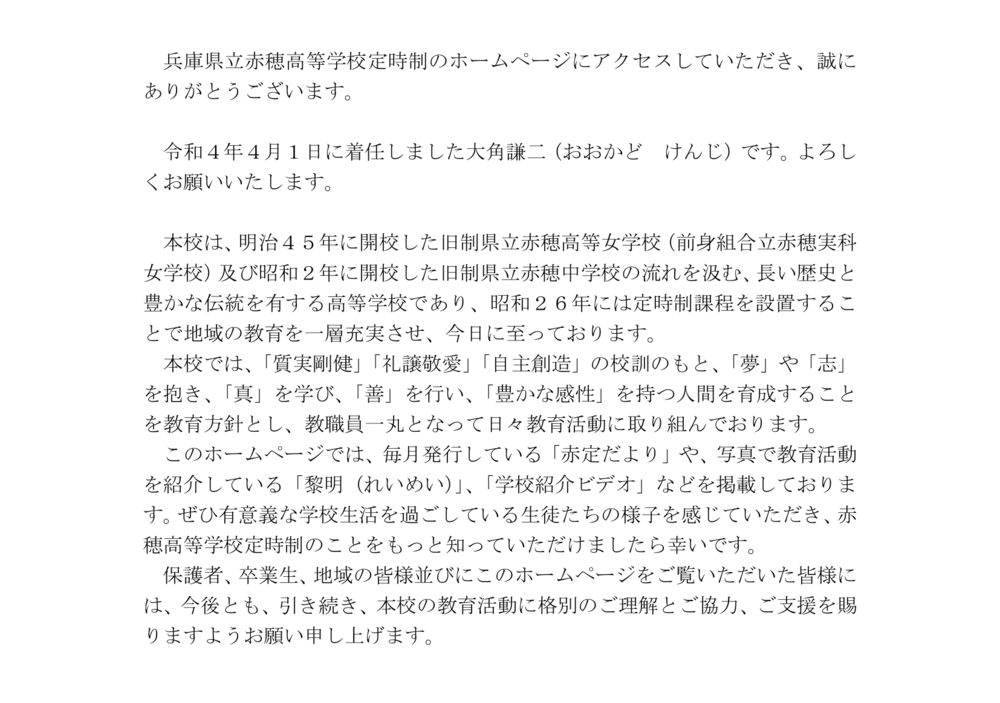 兵庫県立赤穂高等学校定時制のホームページにアクセスしていただき、誠にありがとうございます。

令和４年４月１日に着任しました大角謙二（おおかど　けんじ）です。よろしくお願いいたします。

本校は、明治４５年に開校した旧制県立赤穂高等女学校（前身組合立赤穂実科女学校）及び昭和２年に開校した旧制県立赤穂中学校の流れを汲む、長い歴史と豊かな伝統を有する高等学校であり、昭和２６年には定時制課程を設置することで地域の教育を一層充実させ、今日に至っております。
本校では、「質実剛健」「礼譲敬愛」「自主創造」の校訓のもと、「夢」や「志」を抱き、「真」を学び、「善」を行い、「豊かな感性」を持つ人間を育成することを教育方針とし、教職員一丸となって日々教育活動に取り組んでおります。
このホームページでは、毎月発行している「赤定だより」や、写真で教育活動を紹介している「黎明（れいめい）」、「学校紹介ビデオ」などを掲載しております。ぜひ有意義な学校生活を過ごしている生徒たちの様子を感じていただき、赤穂高等学校定時制のことをもっと知っていただけましたら幸いです。
保護者、卒業生、地域の皆様並びにこのホームページをご覧いただいた皆様には、今後とも、引き続き、本校の教育活動に格別のご理解とご協力、ご支援を賜りますようお願い申し上げます。